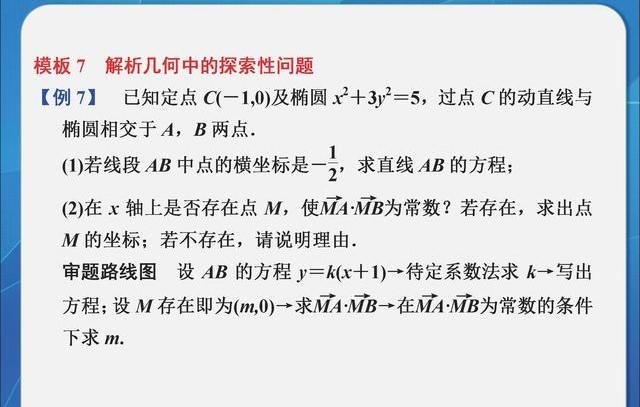 模板 7　解析几何中的探索性问题

【例 7】　已知定点 $C(-1,0)$及椭圆 $x^2+3y^2=5$，过点 $C$ 的动直线与椭圆相交于 $A$，$B$ 两点．

(1)若线段 $AB$ 中点的横坐标是$-\frac{1}{2}$，求直线 $AB$ 的方程；

(2)在 $x$ 轴上是否存在点 $M$，使$\overrightarrow{MA}\cdot\overrightarrow{MB}$为常数？若存在，求出点 $M$ 的坐标；若不存在，请说明理由．

审题路线图　设 $AB$ 的方程 $y=k(x+1)$→待定系数法求 $k$→写出方程；设 $M$ 存在即为$(m,0)$→求$\overrightarrow{MA}\cdot\overrightarrow{MB}$→在$\overrightarrow{MA}\cdot\overrightarrow{MB}$为常数的条件下求 $m$.